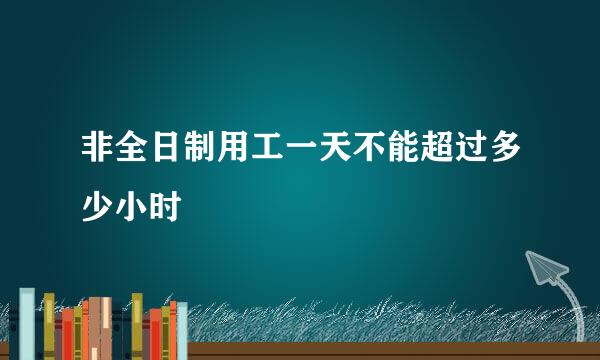 非全日制用工一天不能超过多少小时